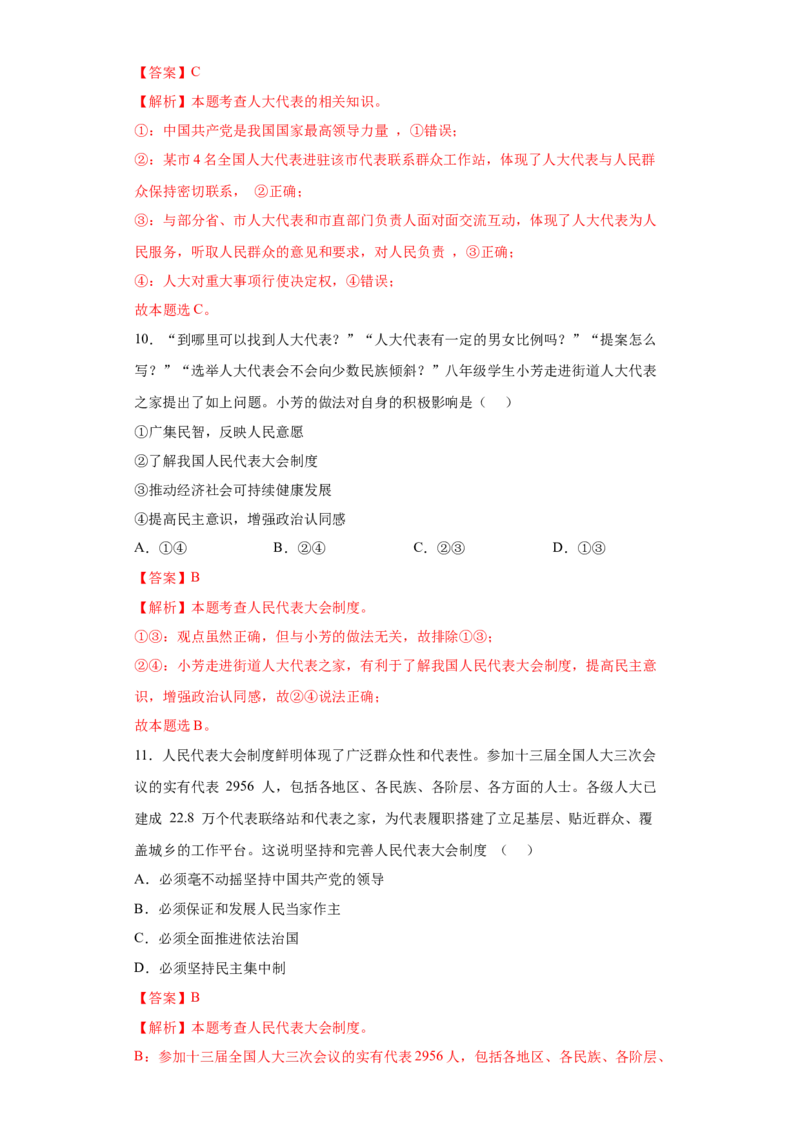 【答案】C

【解析】本题考查人大代表的相关知识。

①：中国共产党是我国国家最高领导力量，①错误；

②：某市4名全国人大代表进驻该市代表联系群众工作站，体现了人大代表与人民群众保持密切联系，②正确；

③：与部分省、市人大代表和市直部门负责人面对面交流互动，体现了人大代表为人民服务，听取人民群众的意见和要求，对人民负责，③正确；

④：人大对重大事项行使决定权，④错误；

故本题选C。

10．“到哪里可以找到人大代表？”“人大代表有一定的男女比例吗？”“提案怎么写？”“选举人大代表会不会向少数民族倾斜？”八年级学生小芳走进街道人大代表之家提出了如上问题。小芳的做法对自身的积极影响是（ ）

①广集民智，反映人民意愿

②了解我国人民代表大会制度

③推动经济社会可持续健康发展

④提高民主意识，增强政治认同感

A．①④ B．②④ C．②③ D．①③

【答案】B

【解析】本题考查人民代表大会制度。

①③：观点虽然正确，但与小芳的做法无关，故排除①③；

②④：小芳走进街道人大代表之家，有利于了解我国人民代表大会制度，提高民主意识，增强政治认同感，故②④说法正确；

故本题选B。

11．人民代表大会制度鲜明体现了广泛群众性和代表性。参加十三届全国人大三次会议的实有代表2956人，包括各地区、各民族、各阶层、各方面的人士。各级人大已建成22.8万个代表联络站和代表之家，为代表履职搭建了立足基层、贴近群众、覆盖城乡的工作平台。这说明坚持和完善人民代表大会制度（ ）

A．必须毫不动摇坚持中国共产党的领导

B．必须保证和发展人民当家作主

C．必须全面推进依法治国

D．必须坚持民主集中制

【答案】B

【解析】本题考查人民代表大会制度。

B：参加十三届全国人大三次会议的实有代表2956人，包括各地区、各民族、各阶层、